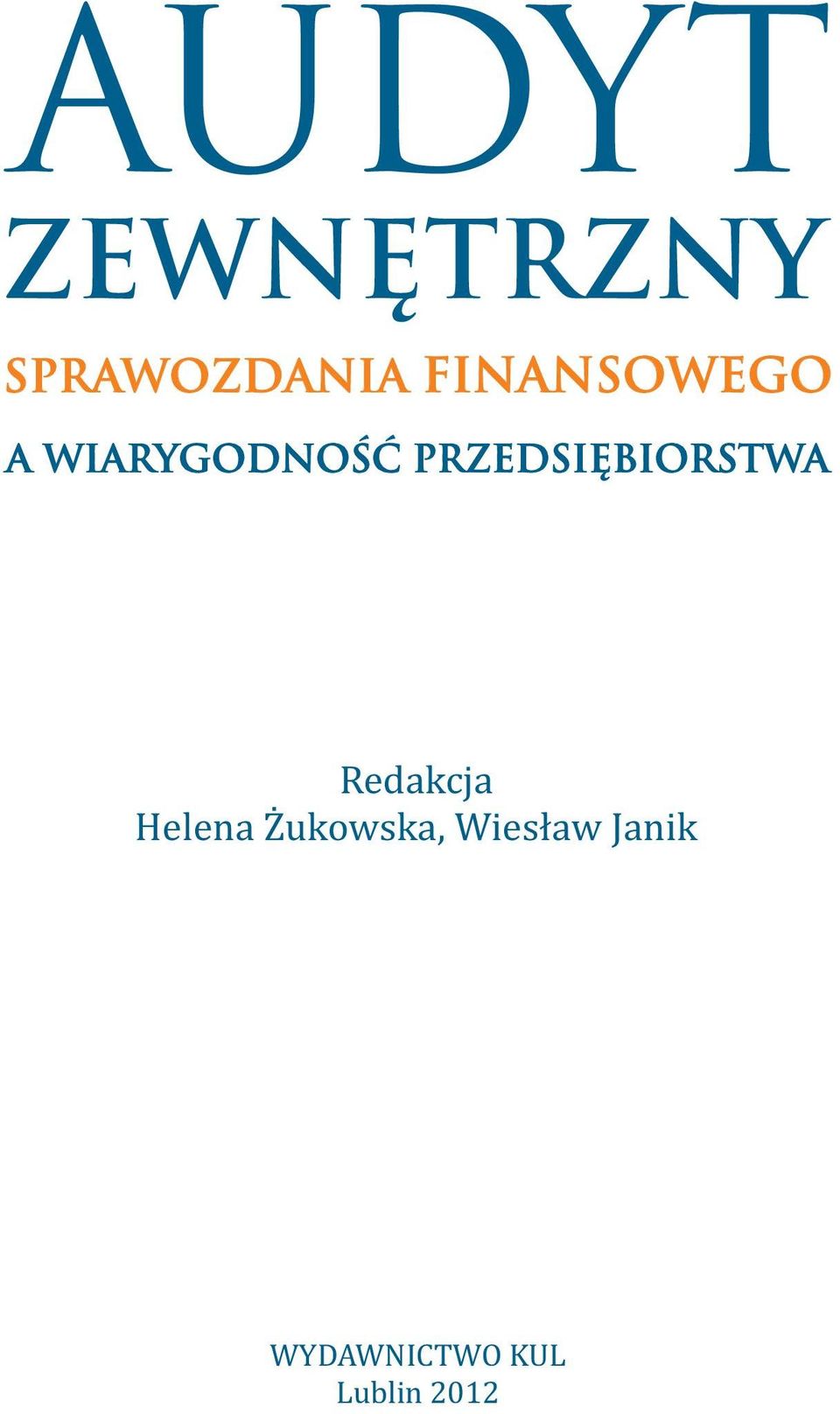 AUDYT ZEWNĘTRZNY SPRAWOZDANIA FINANSOWEGO A WIARYGODNOŚĆ PRZEDSIĘBIORSTWA

Redakcja
Helena Żukowska, Wiesław Janik

WYDAWNICTWO KUL
Lublin 2012